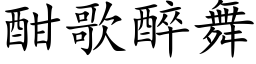 酣歌醉舞